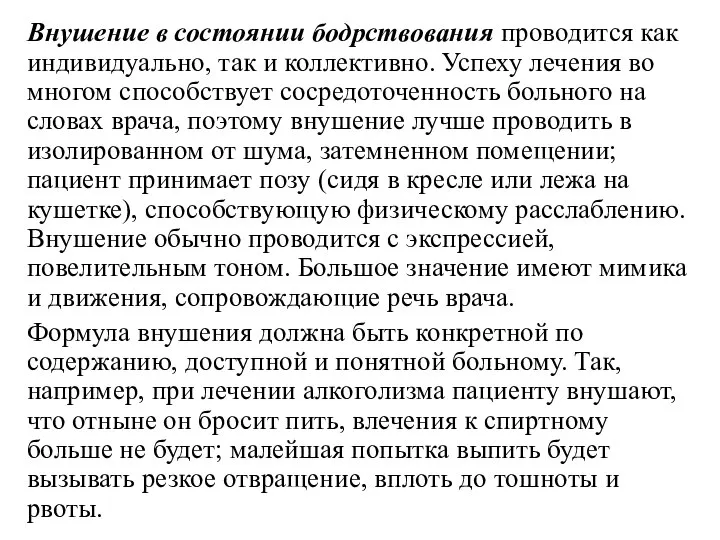 Внушение в состоянии бодрствования проводится как индивидуально, так и коллективно. Успеху лечения во многом способствует сосредоточенность больного на словах врача, поэтому внушение лучше проводить в изолированном от шума, затемненном помещении; пациент принимает позу (сидя в кресле или лежа на кушетке), способствующую физическому расслаблению. Внушение обычно проводится с экспрессией, повелительным тоном. Большое значение имеют мимика и движения, сопровождающие речь врача.

Формула внушения должна быть конкретной по содержанию, доступной и понятной больному. Так, например, при лечении алкоголизма пациенту внушают, что отныне он бросит пить, влечения к спиртному больше не будет; малейшая попытка выпить будет вызывать резкое отвращение, вплоть до тошноты и рвоты.